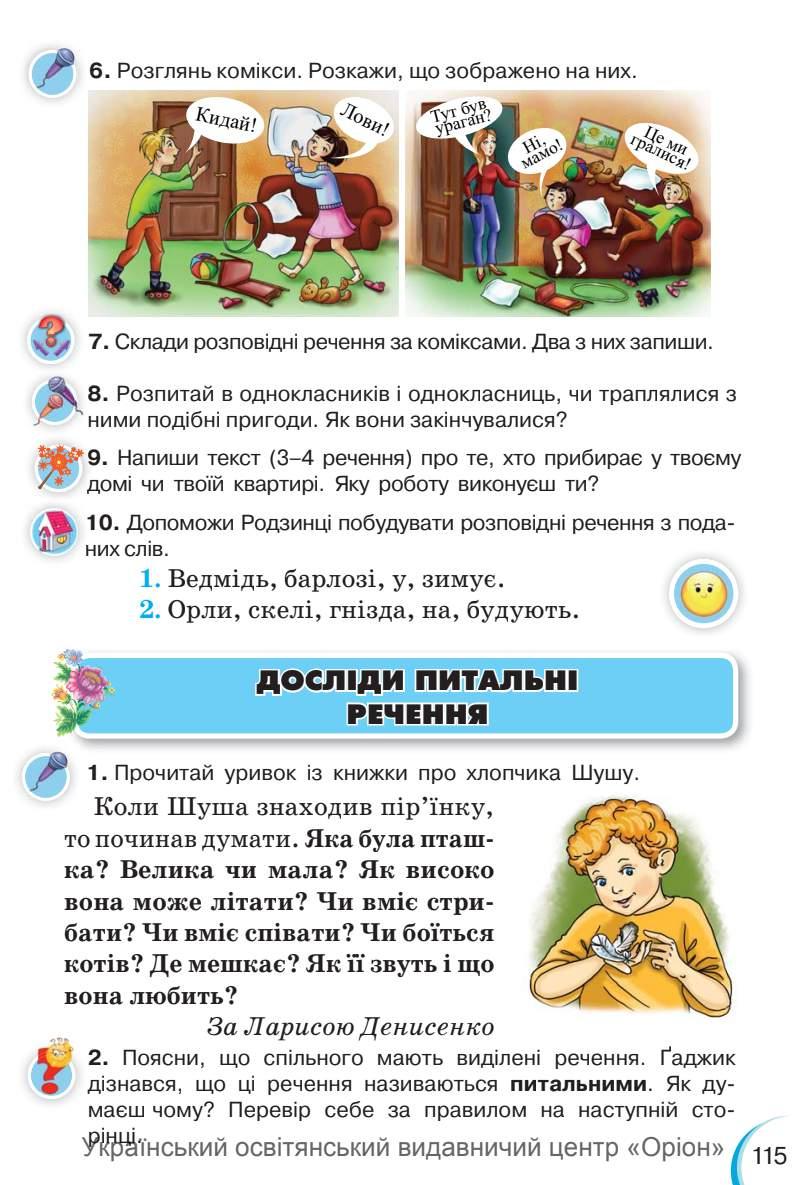 6. Розглянь комікси. Розкажи, що зображено на них.

Кидай!

Лови!

Тут був ураган?

Ні, мамо!

Це ми гралися!

7. Склади розповідні речення за коміксами. Два з них запиши.

8. Розпитай в однокласників і однокласниць, чи траплялися з ними подібні пригоди. Як вони закінчувалися?

9. Напиши текст (3–4 речення) про те, хто прибирає у твоєму домі чи твоїй квартирі. Яку роботу виконуєш ти?

10. Допоможи Родзинці побудувати розповідні речення з поданих слів.

1. Ведмідь, барлозі, у, зимує.
2. Орли, скелі, гнізда, на, будують.

ДОСЛІДИ ПИТАЛЬНІ РЕЧЕННЯ

1. Прочитай уривок із книжки про хлопчика Шушу.

Коли Шуша знаходив пір'їнку, то починав думати. Яка була пташка? Велика чи мала? Як високо вона може літати? Чи вміє стрибати? Чи вміє співати? Чи боїться котів? Де мешкає? Як її звуть і що вона любить?

За Ларисою Денисенко

2. Поясни, що спільного мають виділені речення. Ґаджик дізнався, що ці речення називаються питальними. Як думаєш чому? Перевір себе за правилом на наступній сторінці.

Український освітянський видавничий центр «Оріон»

115